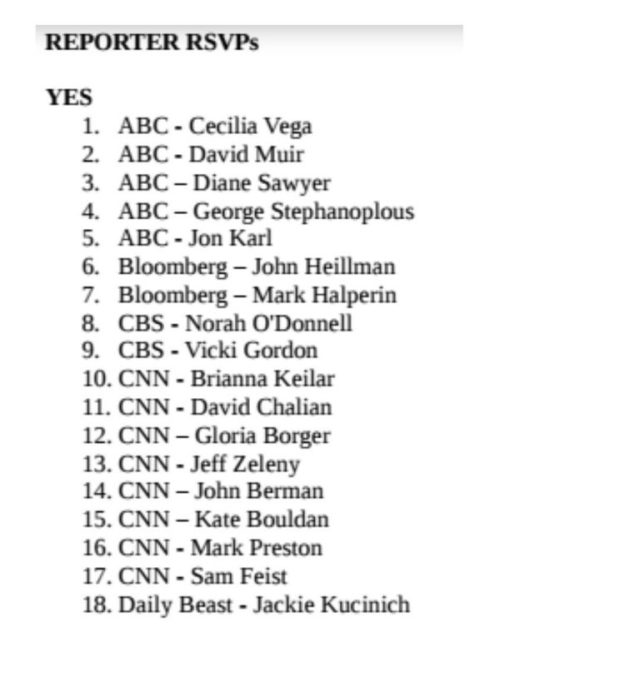 REPORTER RSVPs

YES
1. ABC - Cecilia Vega
2. ABC - David Muir
3. ABC – Diane Sawyer
4. ABC – George Stephanoplous
5. ABC - Jon Karl
6. Bloomberg – John Heillman
7. Bloomberg – Mark Halperin
8. CBS - Norah O'Donnell
9. CBS - Vicki Gordon
10. CNN - Brianna Keilar
11. CNN - David Chalian
12. CNN – Gloria Borger
13. CNN - Jeff Zeleny
14. CNN – John Berman
15. CNN – Kate Bouldan
16. CNN - Mark Preston
17. CNN - Sam Feist
18. Daily Beast - Jackie Kucinich